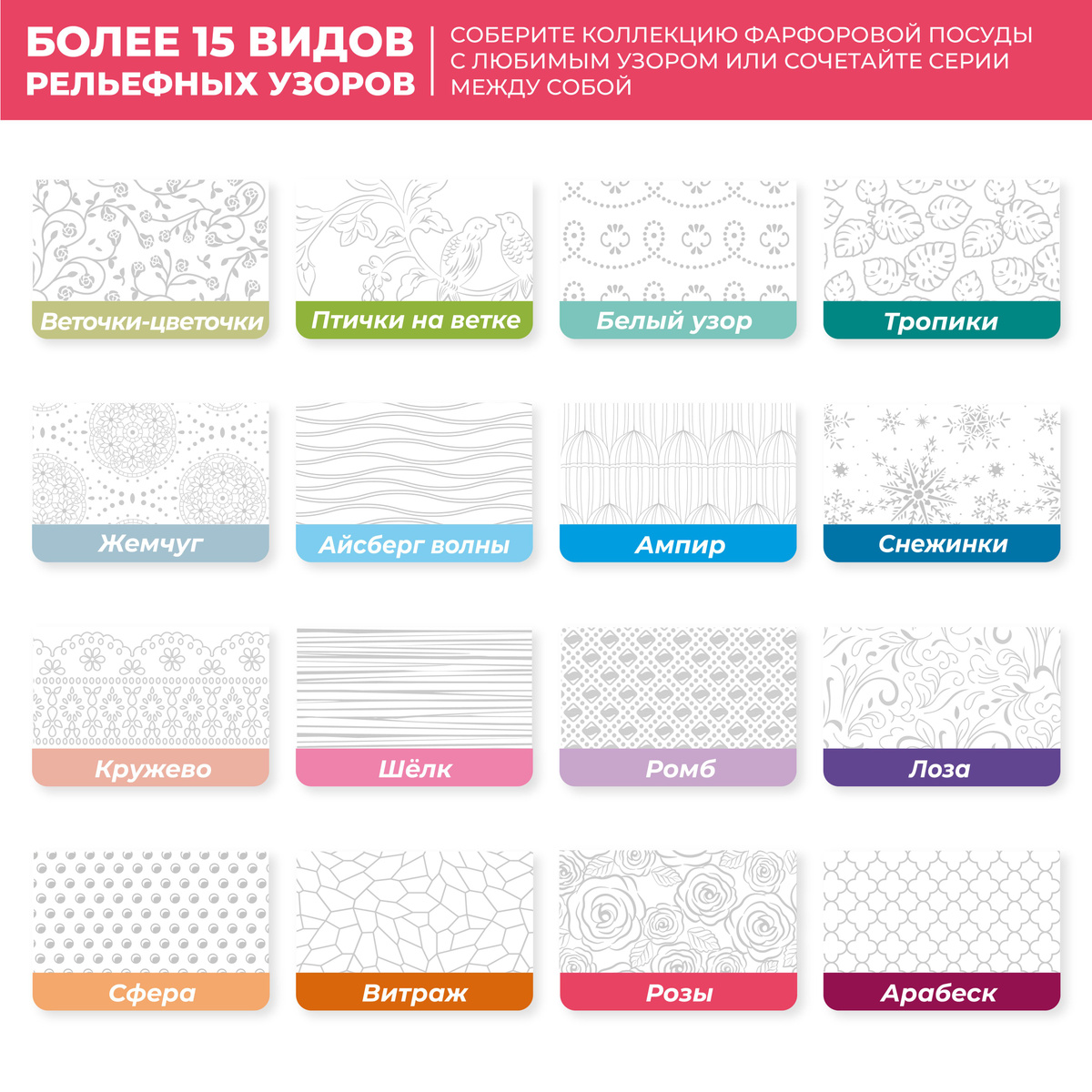 БОЛЕЕ 15 ВИДОВ
РЕЛЬЕФНЫХ УЗОРОВ

СОБЕРИТЕ КОЛЛЕКЦИЮ ФАРФОРОВОЙ ПОСУДЫ С ЛЮБИМЫМ УЗОРОМ ИЛИ СОЧЕТАЙТЕ СЕРИИ МЕЖДУ СОБОЙ

Веточки-цветочки

Птички на ветке

Белый узор

Тропики

Жемчуг

Айсберг волны

Ампир

Снежинки

Кружево

Шёлк

Ромб

Лоза

Сфера

Витраж

Розы

Арабеск